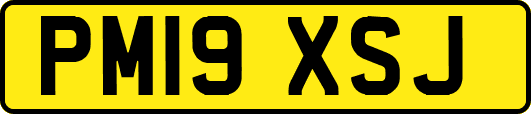 PM19 XSJ